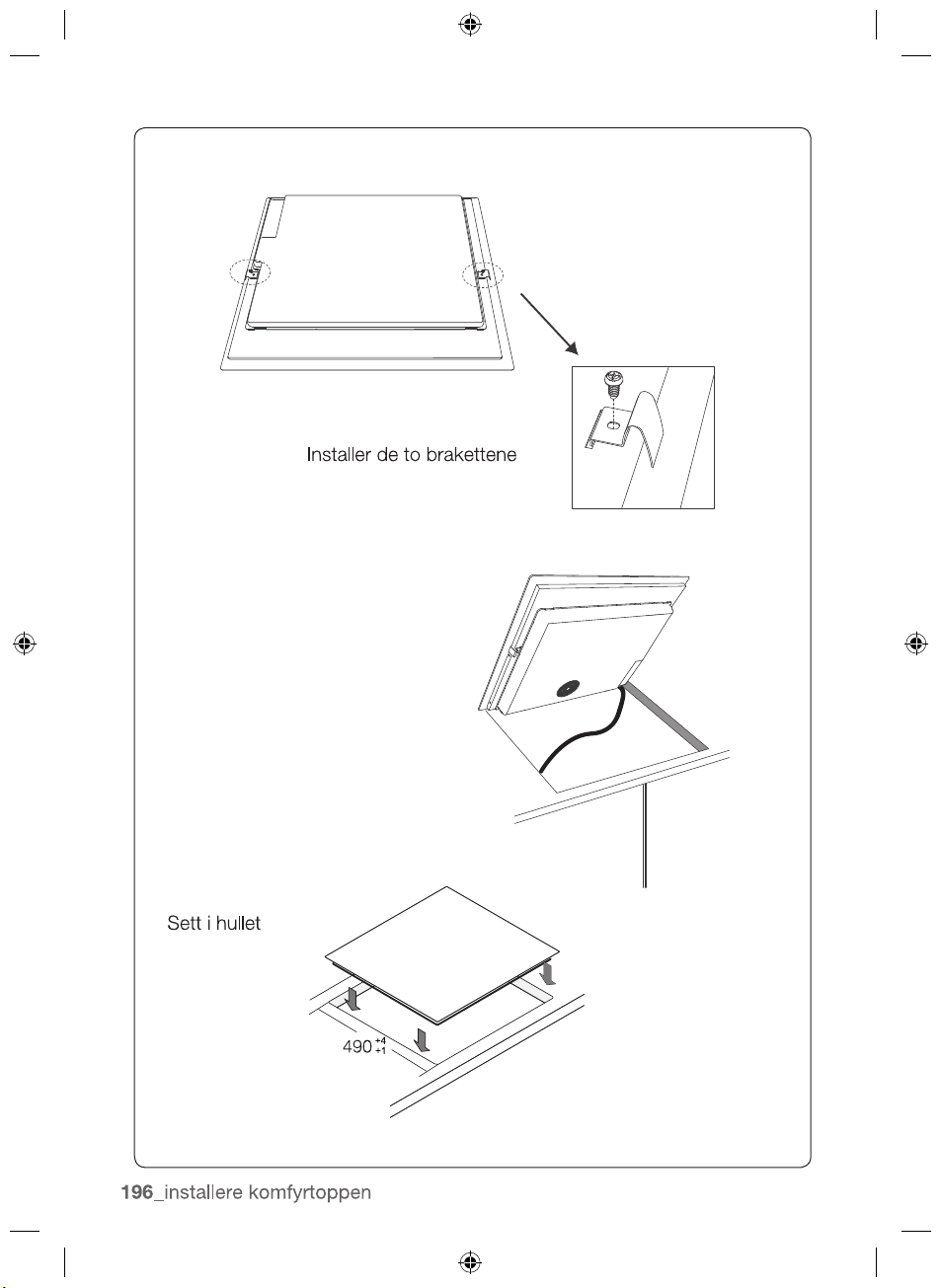 Installer de to brakettene

Sett i hullet

$490^{+4}_{+1}$

196_installere komfyrtoppen